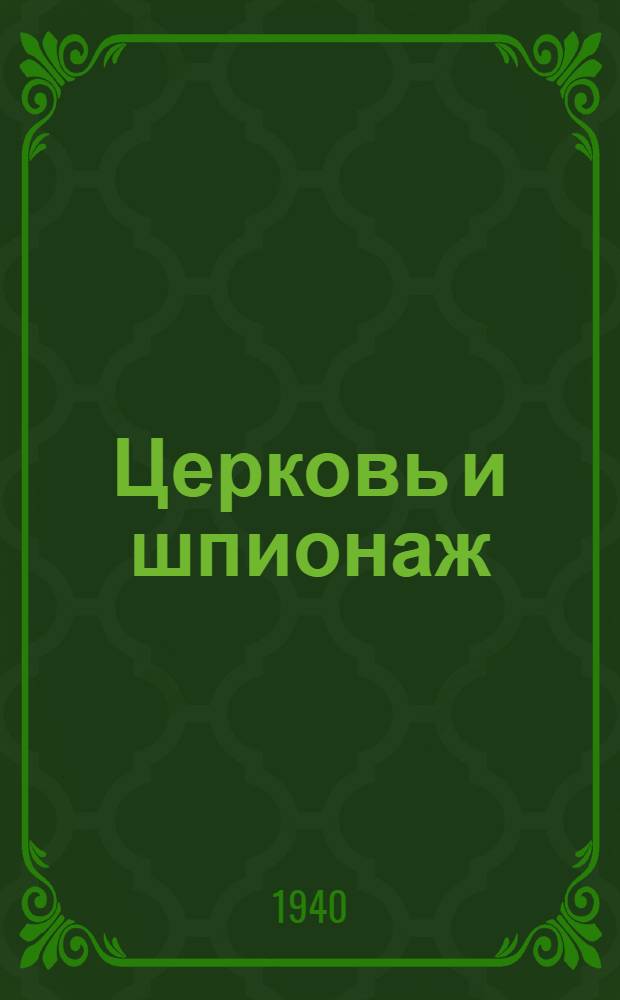 Церковь и шпионаж

1940